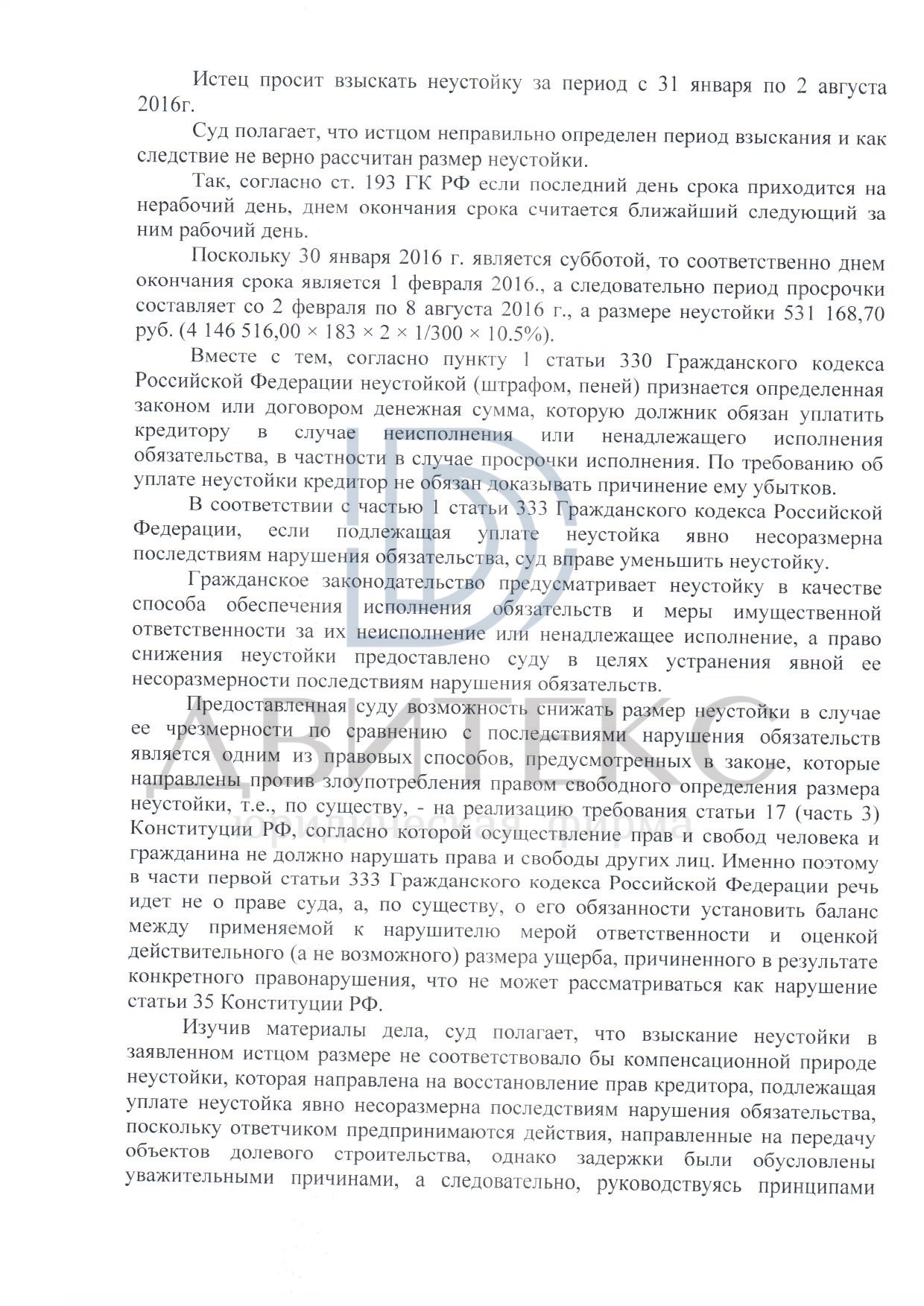 Истец просит взыскать неустойку за период с 31 января по 2 августа 2016г.

Суд полагает, что истцом неправильно определен период взыскания и как следствие не верно рассчитан размер неустойки.

Так, согласно ст. 193 ГК РФ если последний день срока приходится на нерабочий день, днем окончания срока считается ближайший следующий за ним рабочий день.

Поскольку 30 января 2016 г. является субботой, то соответственно днем окончания срока является 1 февраля 2016., а следовательно период просрочки составляет со 2 февраля по 8 августа 2016 г., а размере неустойки 531 168,70 руб. (4 146 516,00 × 183 × 2 × 1/300 × 10.5%).

Вместе с тем, согласно пункту 1 статьи 330 Гражданского кодекса Российской Федерации неустойкой (штрафом, пеней) признается определенная законом или договором денежная сумма, которую должник обязан уплатить кредитору в случае неисполнения или ненадлежащего исполнения обязательства, в частности в случае просрочки исполнения. По требованию об уплате неустойки кредитор не обязан доказывать причинение ему убытков.

В соответствии с частью 1 статьи 333 Гражданского кодекса Российской Федерации, если подлежащая уплате неустойка явно несоразмерна последствиям нарушения обязательства, суд вправе уменьшить неустойку.

Гражданское законодательство предусматривает неустойку в качестве способа обеспечения исполнения обязательств и меры имущественной ответственности за их неисполнение или ненадлежащее исполнение, а право снижения неустойки предоставлено суду в целях устранения явной ее несоразмерности последствиям нарушения обязательств.

Предоставленная суду возможность снижать размер неустойки в случае ее чрезмерности по сравнению с последствиями нарушения обязательств является одним из правовых способов, предусмотренных в законе, которые направлены против злоупотребления правом свободного определения размера неустойки, т.е., по существу, - на реализацию требования статьи 17 (часть 3) Конституции РФ, согласно которой осуществление прав и свобод человека и гражданина не должно нарушать права и свободы других лиц. Именно поэтому в части первой статьи 333 Гражданского кодекса Российской Федерации речь идет не о праве суда, а, по существу, о его обязанности установить баланс между применяемой к нарушителю мерой ответственности и оценкой действительного (а не возможного) размера ущерба, причиненного в результате конкретного правонарушения, что не может рассматриваться как нарушение статьи 35 Конституции РФ.

Изучив материалы дела, суд полагает, что взыскание неустойки в заявленном истцом размере не соответствовало бы компенсационной природе неустойки, которая направлена на восстановление прав кредитора, подлежащая уплате неустойка явно несоразмерна последствиям нарушения обязательства, поскольку ответчиком предпринимаются действия, направленные на передачу объектов долевого строительства, однако задержки были обусловлены уважительными причинами, а следовательно, руководствуясь принципами

АВИТЕКС
юридическая фирма